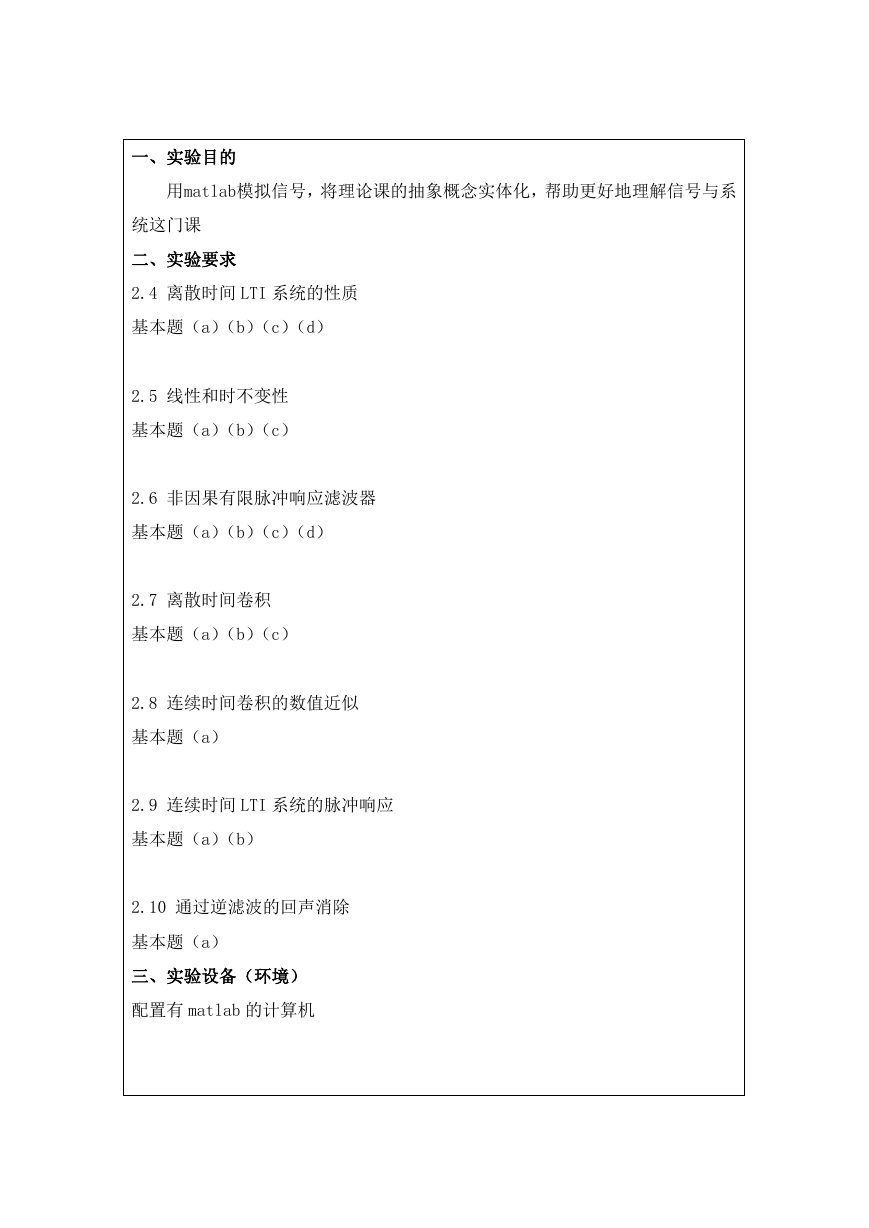 一、实验目的

用matlab模拟信号，将理论课的抽象概念实体化，帮助更好地理解信号与系统这门课

二、实验要求

2.4 离散时间 LTI 系统的性质

基本题（a）（b）（c）（d）

2.5 线性和时不变性

基本题（a）（b）（c）

2.6 非因果有限脉冲响应滤波器

基本题（a）（b）（c）（d）

2.7 离散时间卷积

基本题（a）（b）（c）

2.8 连续时间卷积的数值近似

基本题（a）

2.9 连续时间 LTI 系统的脉冲响应

基本题（a）（b）

2.10 通过逆滤波的回声消除

基本题（a）

三、实验设备（环境）

配置有 matlab 的计算机